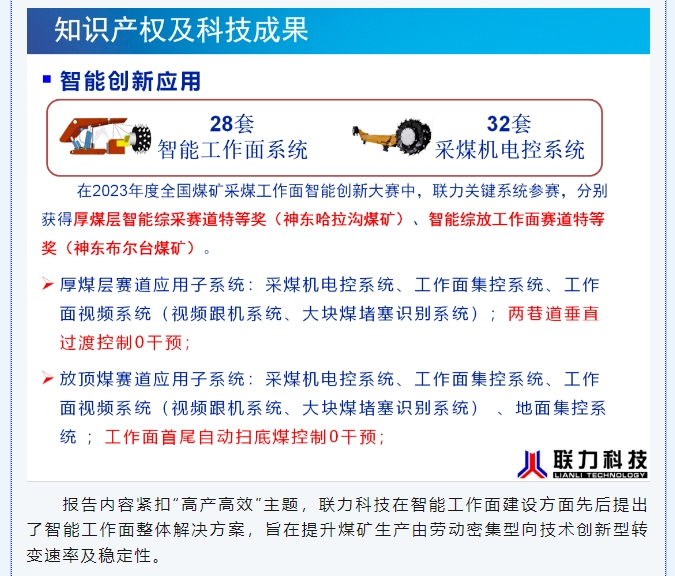 知识产权及科技成果

▪ 智能创新应用

28套
智能工作面系统

32套
采煤机电控系统

在2023年度全国煤矿采煤工作面智能创新大赛中，联力关键系统参赛，分别获得厚煤层智能综采赛道特等奖（神东哈拉沟煤矿）、智能综放工作面赛道特等奖（神东布尔台煤矿）。

➢ 厚煤层赛道应用子系统：采煤机电控系统、工作面集控系统、工作面视频系统（视频跟机系统、大块煤堵塞识别系统）；两巷道垂直过渡控制0干预；

➢ 放顶煤赛道应用子系统：采煤机电控系统、工作面集控系统、工作面视频系统（视频跟机系统、大块煤堵塞识别系统）、地面集控系统；工作面首尾自动扫底煤控制0干预；

联力科技
LIANLI TECHNOLOGY

报告内容紧扣“高产高效”主题，联力科技在智能工作面建设方面先后提出了智能工作面整体解决方案，旨在提升煤矿生产由劳动密集型向技术创新型转变速率及稳定性。